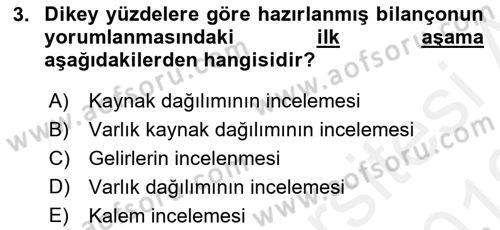 3. Dikey yüzdelere göre hazırlanmış bilançonun yorumlanmasındaki ilk aşama aşağıdakilerden hangisidir?

A) Kaynak dağılımının incelemesi
B) Varlık kaynak dağılımının incelemesi
C) Gelirlerin incelenmesi
D) Varlık dağılımının incelemesi
E) Kalem incelemesi

www.aofsoru.com
www.aofsoru.com
www.aofsoru.com
www.aofsoru.com